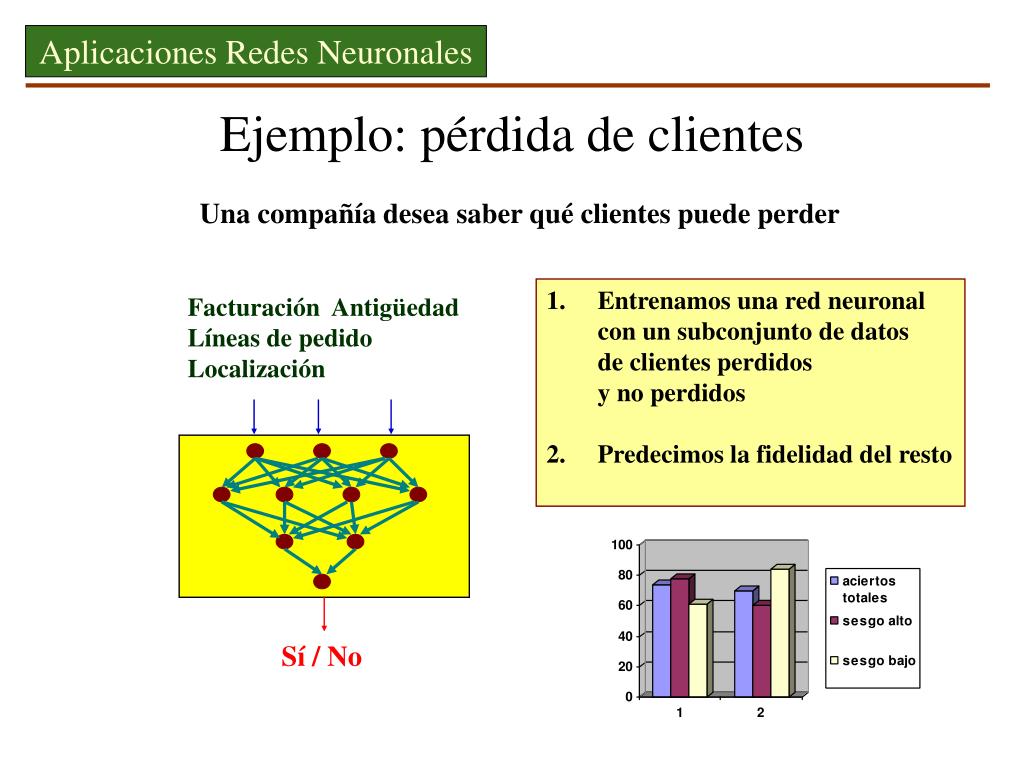 Aplicaciones Redes Neuronales

Ejemplo: pérdida de clientes

Una compañía desea saber qué clientes puede perder

Facturación Antigüedad
Líneas de pedido
Localización

Sí / No

1. Entrenamos una red neuronal con un subconjunto de datos de clientes perdidos y no perdidos

2. Predecimos la fidelidad del resto

100
80
60
40
20
0
1
2
aciertos totales
sesgo alto
sesgo bajo